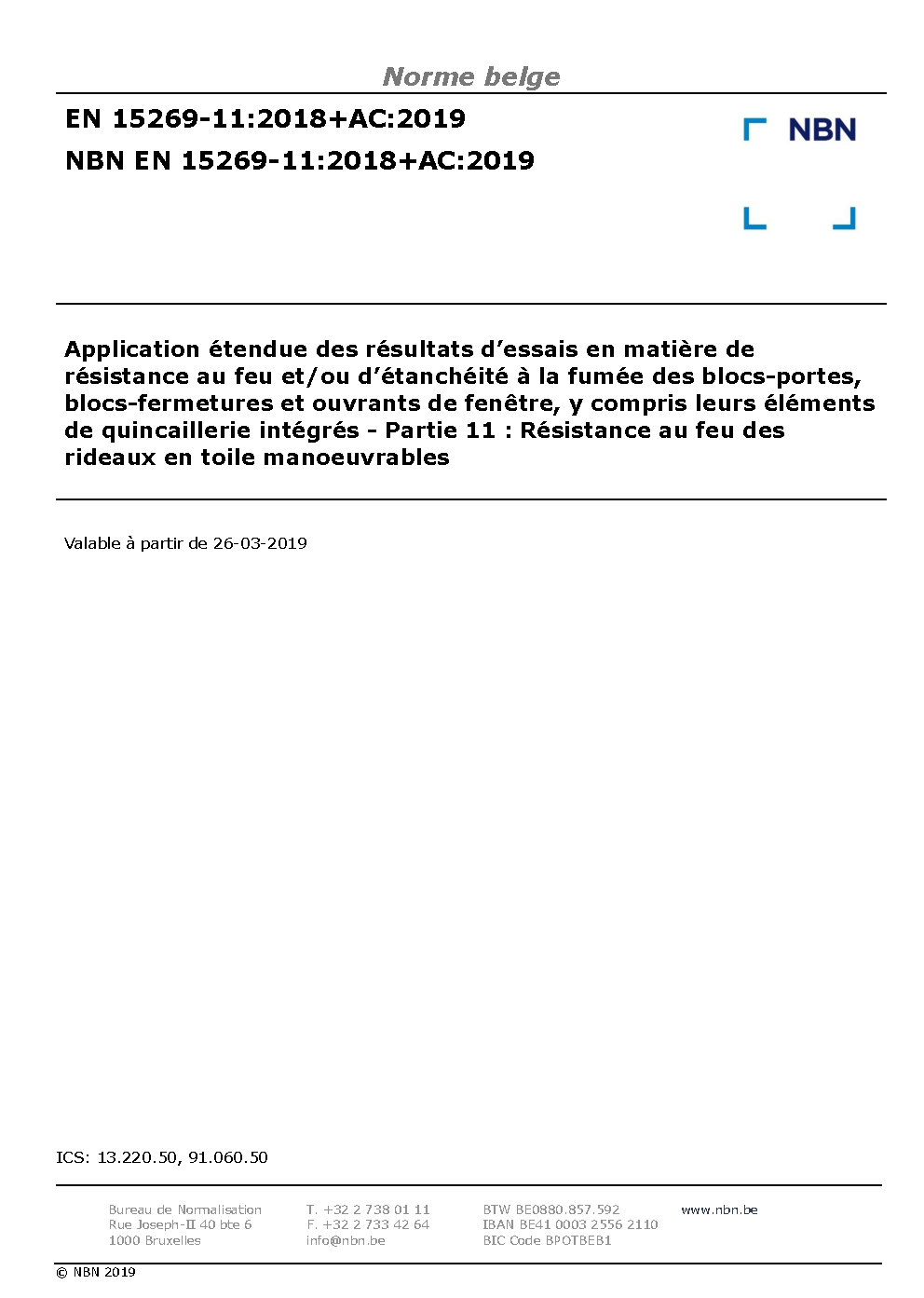 Norme belge

EN 15269-11:2018+AC:2019

NBN EN 15269-11:2018+AC:2019

NBN

Application étendue des résultats d’essais en matière de résistance au feu et/ou d’étanchéité à la fumée des blocs-portes, blocs-fermetures et ouvrants de fenêtre, y compris leurs éléments de quincaillerie intégrés - Partie 11 : Résistance au feu des rideaux en toile manoeuvrables

Valable à partir de 26-03-2019

ICS: 13.220.50, 91.060.50

Bureau de Normalisation
Rue Joseph-II 40 bte 6
1000 Bruxelles

T. +32 2 738 01 11
F. +32 2 733 42 64
info@nbn.be

BTW BE0880.857.592
IBAN BE41 0003 2556 2110
BIC Code BPOTBEB1

www.nbn.be

© NBN 2019